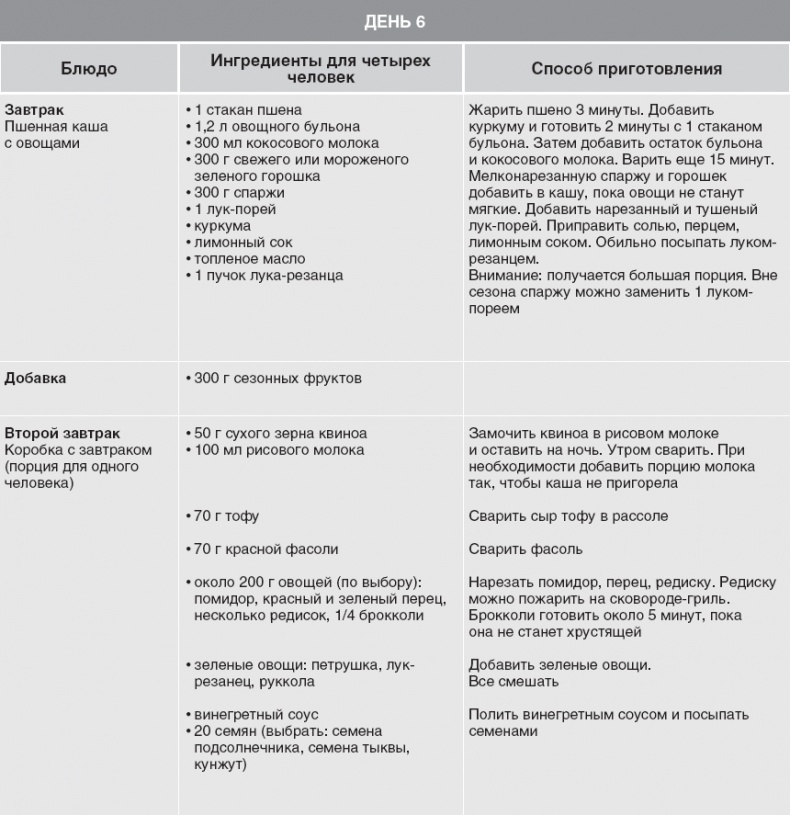 ДЕНЬ 6

| Блюдо | Ингредиенты для четырех человек | Способ приготовления |
|---|---|---|
| **Завтрак** Пшенная каша с овощами | • 1 стакан пшена • 1,2 л овощного бульона • 300 мл кокосового молока • 300 г свежего или мороженого зеленого горошка • 300 г спаржи • 1 лук-порей • куркума • лимонный сок • топленое масло • 1 пучок лука-резанца | Жарить пшено 3 минуты. Добавить куркуму и готовить 2 минуты с 1 стаканом бульона. Затем добавить остаток бульона и кокосового молока. Варить еще 15 минут. Мелконарезанную спаржу и горошек добавить в кашу, пока овощи не станут мягкие. Добавить нарезанный и тушеный лук-порей. Приправить солью, перцем, лимонным соком. Обильно посыпать луком-резанцем. Внимание: получается большая порция. Вне сезона спаржу можно заменить 1 луком-пореем |
| **Добавка** | • 300 г сезонных фруктов | |
| **Второй завтрак** Коробка с завтраком (порция для одного человека) | • 50 г сухого зерна квиноа • 100 мл рисового молока | Замочить квиноа в рисовом молоке и оставить на ночь. Утром сварить. При необходимости добавить порцию молока так, чтобы каша не пригорела |
| | • 70 г тофу | Сварить сыр тофу в рассоле |
| | • 70 г красной фасоли | Сварить фасоль |
| | • около 200 г овощей (по выбору): помидор, красный и зеленый перец, несколько редисок, 1/4 брокколи | Нарезать помидор, перец, редиску. Редиску можно пожарить на сковороде-гриль. Брокколи готовить около 5 минут, пока она не станет хрустящей |
| | • зеленые овощи: петрушка, лук-резанец, руккола | Добавить зеленые овощи. Все смешать |
| | • винегретный соус • 20 семян (выбрать: семена подсолнечника, семена тыквы, кунжут) | Полить винегретным соусом и посыпать семенами |